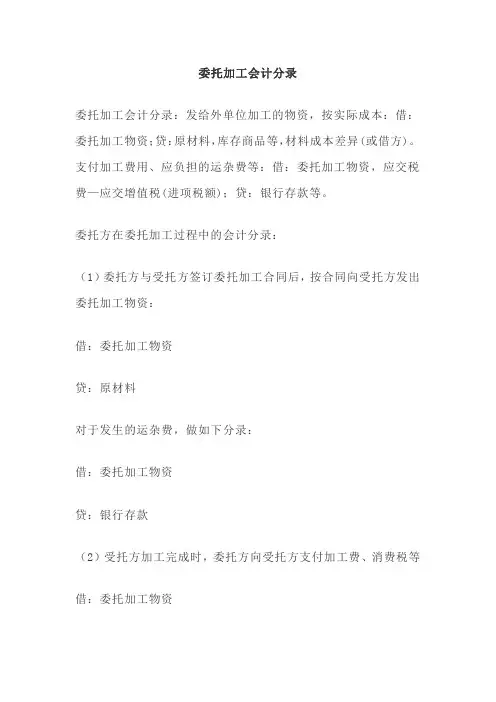 委托加工会计分录

委托加工会计分录：发给外单位加工的物资，按实际成本：借：委托加工物资；贷：原材料，库存商品等，材料成本差异(或借方)。支付加工费用、应负担的运杂费等：借：委托加工物资，应交税费—应交增值税(进项税额)；贷：银行存款等。

委托方在委托加工过程中的会计分录：

（1）委托方与受托方签订委托加工合同后，按合同向受托方发出委托加工物资：

借：委托加工物资

贷：原材料

对于发生的运杂费，做如下分录：

借：委托加工物资

贷：银行存款

（2）受托方加工完成时，委托方向受托方支付加工费、消费税等

借：委托加工物资